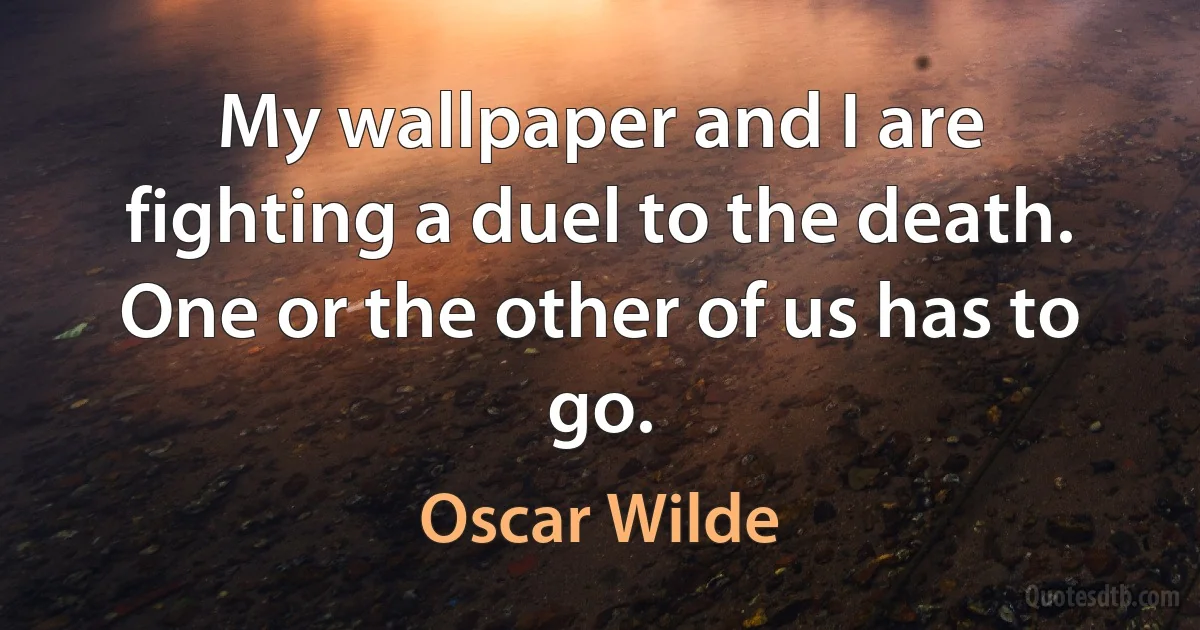 My wallpaper and I are fighting a duel to the death. One or the other of us has to go.

Oscar Wilde

Quotesdtb.com